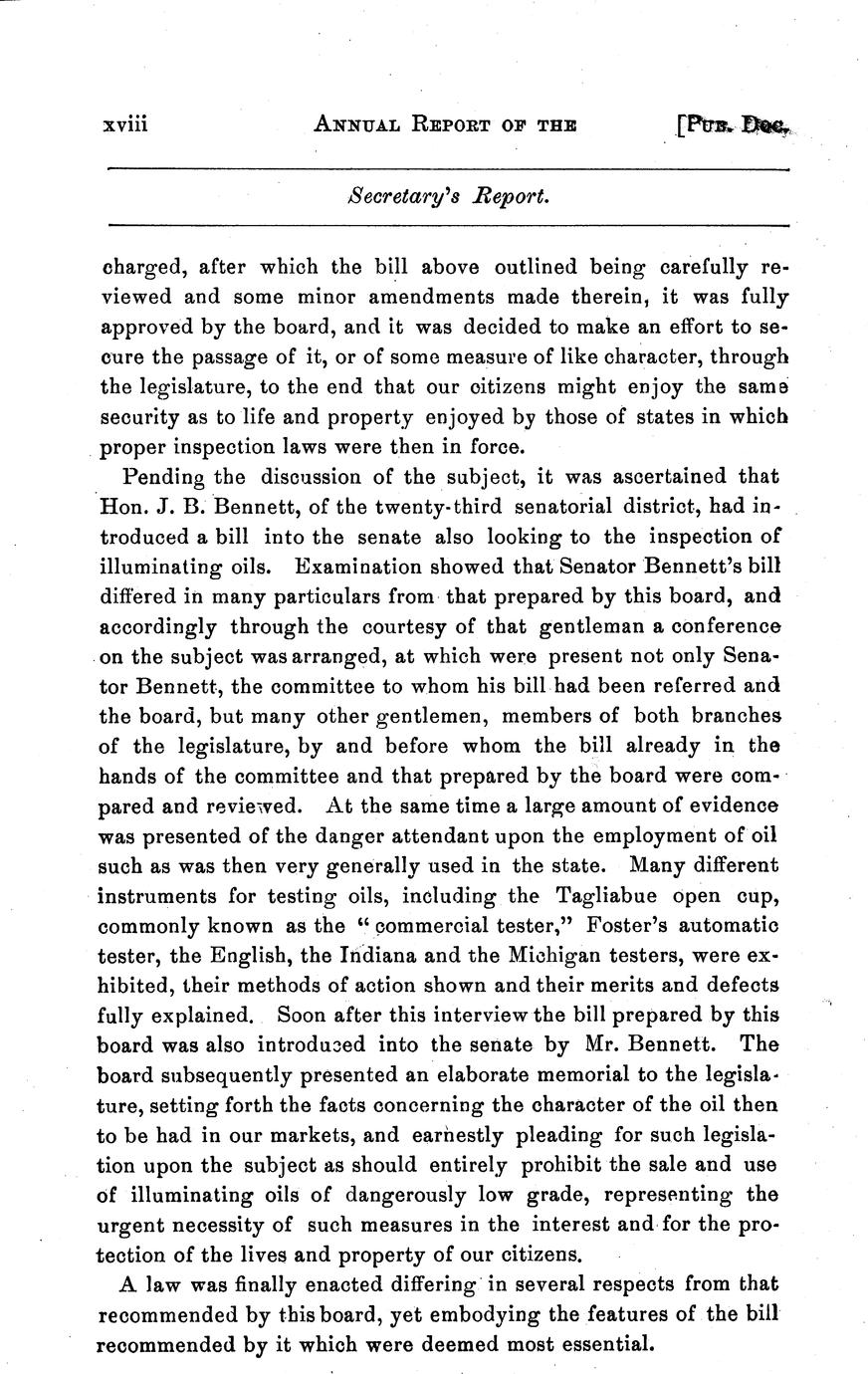 xviii ANNUAL REPORT OF THE [PUB. DOC.

Secretary's Report.

charged, after which the bill above outlined being carefully reviewed and some minor amendments made therein, it was fully approved by the board, and it was decided to make an effort to secure the passage of it, or of some measure of like character, through the legislature, to the end that our citizens might enjoy the same security as to life and property enjoyed by those of states in which proper inspection laws were then in force.

Pending the discussion of the subject, it was ascertained that Hon. J. B. Bennett, of the twenty-third senatorial district, had introduced a bill into the senate also looking to the inspection of illuminating oils. Examination showed that Senator Bennett's bill differed in many particulars from that prepared by this board, and accordingly through the courtesy of that gentleman a conference on the subject was arranged, at which were present not only Senator Bennett, the committee to whom his bill had been referred and the board, but many other gentlemen, members of both branches of the legislature, by and before whom the bill already in the hands of the committee and that prepared by the board were compared and reviewed. At the same time a large amount of evidence was presented of the danger attendant upon the employment of oil such as was then very generally used in the state. Many different instruments for testing oils, including the Tagliabue open cup, commonly known as the "commercial tester," Foster's automatic tester, the English, the Indiana and the Michigan testers, were exhibited, their methods of action shown and their merits and defects fully explained. Soon after this interview the bill prepared by this board was also introduced into the senate by Mr. Bennett. The board subsequently presented an elaborate memorial to the legislature, setting forth the facts concerning the character of the oil then to be had in our markets, and earnestly pleading for such legislation upon the subject as should entirely prohibit the sale and use of illuminating oils of dangerously low grade, representing the urgent necessity of such measures in the interest and for the protection of the lives and property of our citizens.

A law was finally enacted differing in several respects from that recommended by this board, yet embodying the features of the bill recommended by it which were deemed most essential.